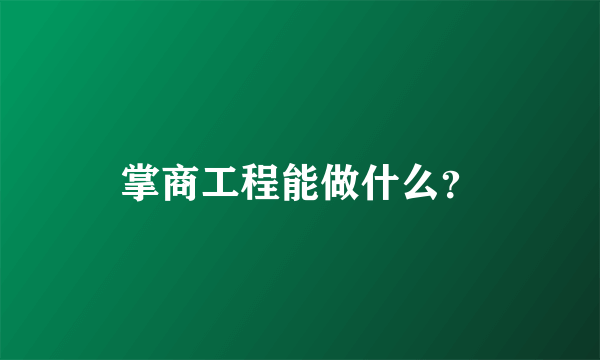 掌商工程能做什么?